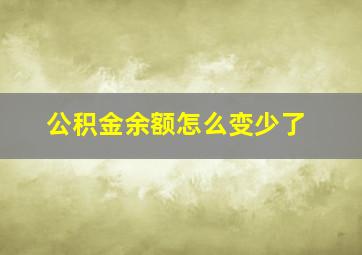 公积金余额怎么变少了